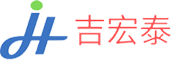 JH 吉宏泰